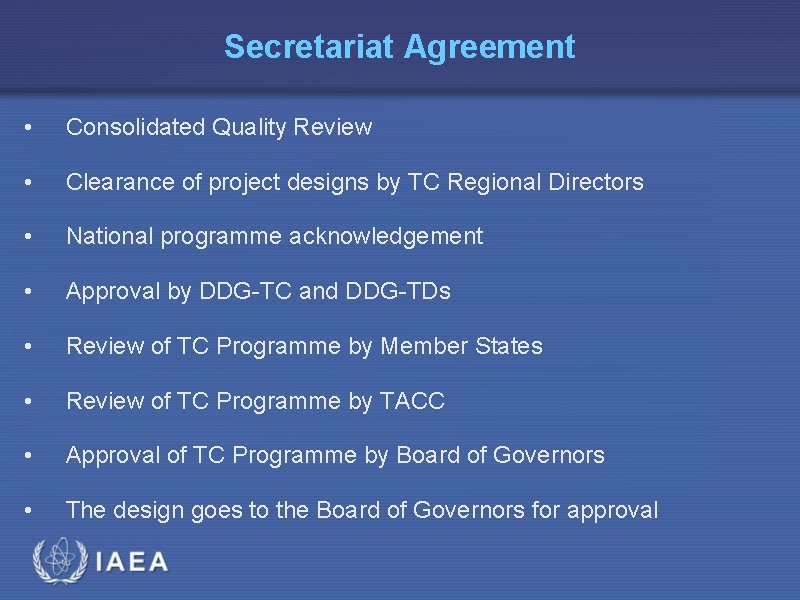 Secretariat Agreement

• Consolidated Quality Review

• Clearance of project designs by TC Regional Directors

• National programme acknowledgement

• Approval by DDG-TC and DDG-TDs

• Review of TC Programme by Member States

• Review of TC Programme by TACC

• Approval of TC Programme by Board of Governors

• The design goes to the Board of Governors for approval

IAEA